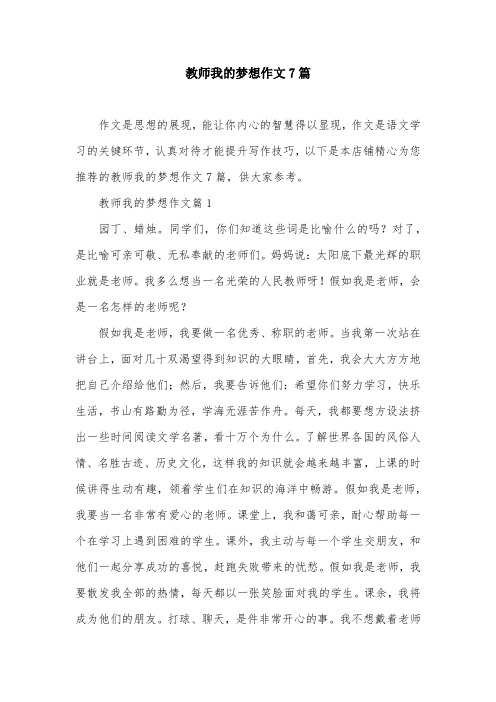 教师我的梦想作文7篇

作文是思想的展现，能让你内心的智慧得以显现，作文是语文学习的关键环节，认真对待才能提升写作技巧，以下是本店铺精心为您推荐的教师我的梦想作文7篇，供大家参考。

教师我的梦想作文篇1

园丁、蜡烛。同学们，你们知道这些词是比喻什么的吗？对了，是比喻可亲可敬、无私奉献的老师们。妈妈说：太阳底下最光辉的职业就是老师。我多么想当一名光荣的人民教师呀！假如我是老师，会是一名怎样的老师呢？

假如我是老师，我要做一名优秀、称职的老师。当我第一次站在讲台上，面对几十双渴望得到知识的大眼睛，首先，我会大大方方地把自己介绍给他们；然后，我要告诉他们：希望你们努力学习，快乐生活，书山有路勤为径，学海无涯苦作舟。每天，我都要想方设法挤出一些时间阅读文学名著，看十万个为什么。了解世界各国的风俗人情、名胜古迹、历史文化，这样我的知识就会越来越丰富，上课的时候讲得生动有趣，领着学生们在知识的海洋中畅游。假如我是老师，我要当一名非常有爱心的老师。课堂上，我和蔼可亲，耐心帮助每一个在学习上遇到困难的学生。课外，我主动与每一个学生交朋友，和他们一起分享成功的喜悦，赶跑失败带来的忧愁。假如我是老师，我要散发我全部的热情，每天都以一张笑脸面对我的学生。课余，我将成为他们的朋友。打球、聊天，是件非常开心的事。我不想戴着老师